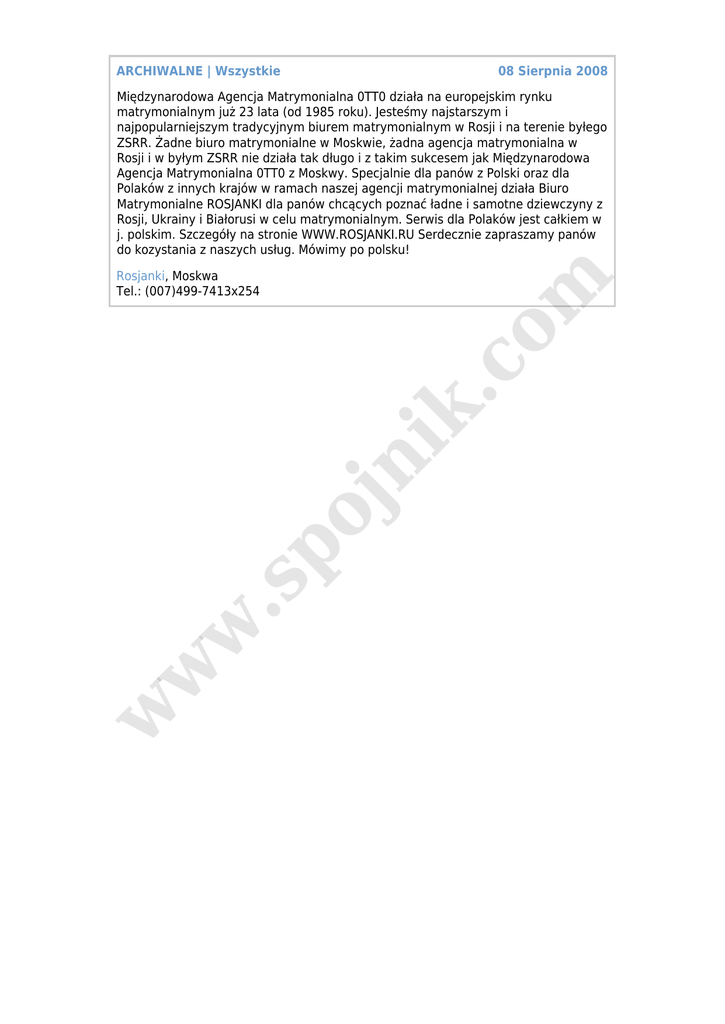 ARCHIWALNE | Wszystkie 08 Sierpnia 2008

Międzynarodowa Agencja Matrymonialna 0TT0 działa na europejskim rynku matrymonialnym już 23 lata (od 1985 roku). Jesteśmy najstarszym i najpopularniejszym tradycyjnym biurem matrymonialnym w Rosji i na terenie byłego ZSRR. Żadne biuro matrymonialne w Moskwie, żadna agencja matrymonialna w Rosji i w byłym ZSRR nie działa tak długo i z takim sukcesem jak Międzynarodowa Agencja Matrymonialna 0TT0 z Moskwy. Specjalnie dla panów z Polski oraz dla Polaków z innych krajów w ramach naszej agencji matrymonialnej działa Biuro Matrymonialne ROSJANKI dla panów chcących poznać ładne i samotne dziewczyny z Rosji, Ukrainy i Białorusi w celu matrymonialnym. Serwis dla Polaków jest całkiem w j. polskim. Szczegóły na stronie WWW.ROSJANKI.RU Serdecznie zapraszamy panów do kozystania z naszych usług. Mówimy po polsku!

Rosjanki, Moskwa
Tel.: (007)499-7413x254

www.spojnik.com